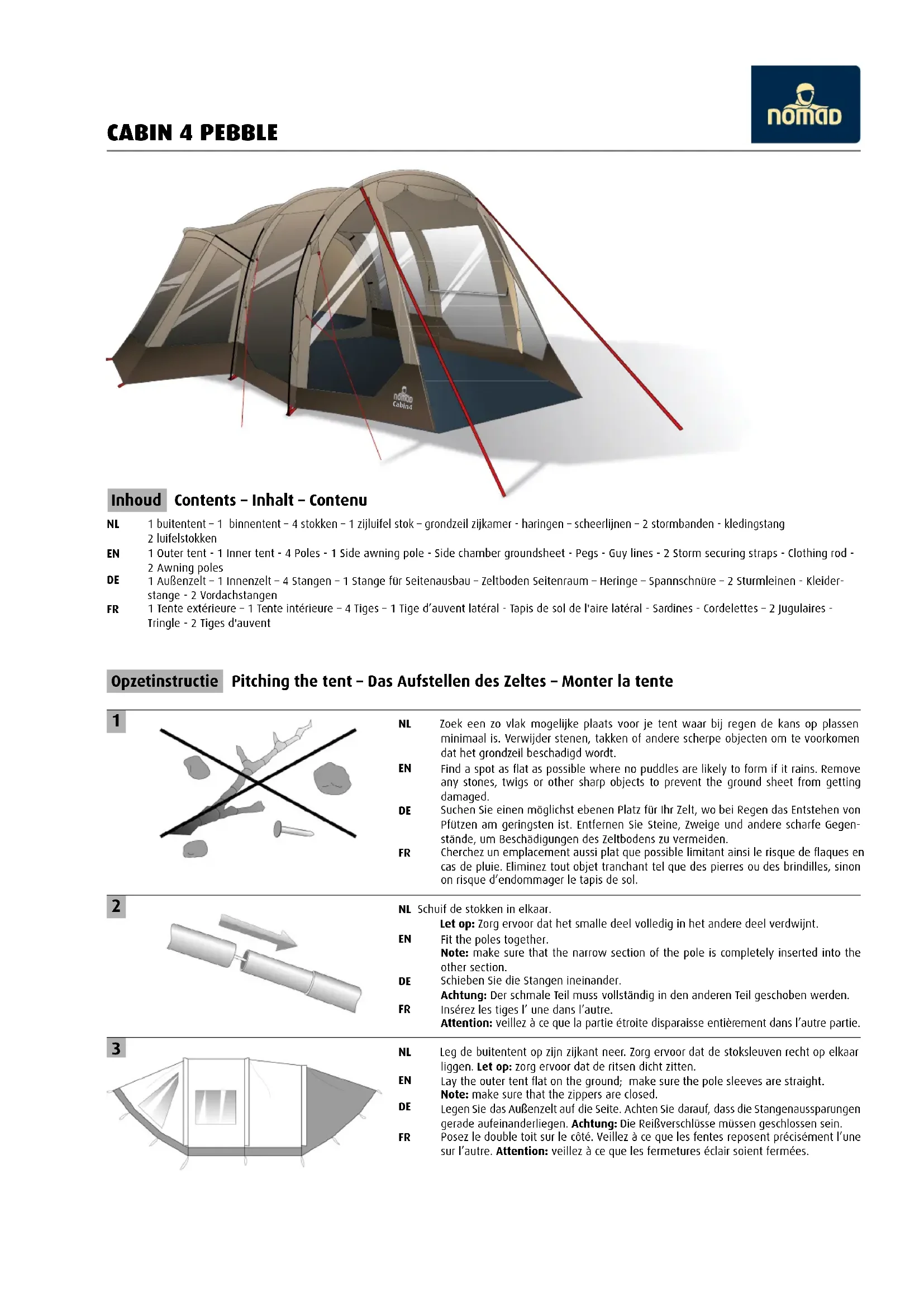 nomad

CABIN 4 PEBBLE

nomad
Cabin4

Inhoud Contents – Inhalt – Contenu

NL 1 buitentent – 1 binnentent – 4 stokken – 1 zijluifel stok – grondzeil zijkamer - haringen – scheerlijnen – 2 stormbanden - kledingstang 2 luifelstokken
EN 1 Outer tent - 1 Inner tent - 4 Poles - 1 Side awning pole - Side chamber groundsheet - Pegs - Guy lines - 2 Storm securing straps - Clothing rod - 2 Awning poles
DE 1 Außenzelt – 1 Innenzelt – 4 Stangen – 1 Stange für Seitenausbau – Zeltboden Seitenraum – Heringe – Spannschnüre – 2 Sturmleinen - Kleiderstange - 2 Vordachstangen
FR 1 Tente extérieure – 1 Tente intérieure – 4 Tiges – 1 Tige d'auvent latéral - Tapis de sol de l'aire latéral - Sardines - Cordelettes – 2 Jugulaires - Tringle - 2 Tiges d'auvent

Opzetinstructie Pitching the tent – Das Aufstellen des Zeltes – Monter la tente

1
NL Zoek een zo vlak mogelijke plaats voor je tent waar bij regen de kans op plassen minimaal is. Verwijder stenen, takken of andere scherpe objecten om te voorkomen dat het grondzeil beschadigd wordt.
EN Find a spot as flat as possible where no puddles are likely to form if it rains. Remove any stones, twigs or other sharp objects to prevent the ground sheet from getting damaged.
DE Suchen Sie einen möglichst ebenen Platz für Ihr Zelt, wo bei Regen das Entstehen von Pfützen am geringsten ist. Entfernen Sie Steine, Zweige und andere scharfe Gegenstände, um Beschädigungen des Zeltbodens zu vermeiden.
FR Cherchez un emplacement aussi plat que possible limitant ainsi le risque de flaques en cas de pluie. Eliminez tout objet tranchant tel que des pierres ou des brindilles, sinon on risque d'endommager le tapis de sol.

2
NL Schuif de stokken in elkaar.
Let op: Zorg ervoor dat het smalle deel volledig in het andere deel verdwijnt.
EN Fit the poles together.
Note: make sure that the narrow section of the pole is completely inserted into the other section.
DE Schieben Sie die Stangen ineinander.
Achtung: Der schmale Teil muss vollständig in den anderen Teil geschoben werden.
FR Insérez les tiges l' une dans l'autre.
Attention: veillez à ce que la partie étroite disparaisse entièrement dans l'autre partie.

3
NL Leg de buitentent op zijn zijkant neer. Zorg ervoor dat de stoksleuven recht op elkaar liggen. Let op: zorg ervoor dat de ritsen dicht zitten.
EN Lay the outer tent flat on the ground; make sure the pole sleeves are straight.
Note: make sure that the zippers are closed.
DE Legen Sie das Außenzelt auf die Seite. Achten Sie darauf, dass die Stangenaussparungen gerade aufeinanderliegen. Achtung: Die Reißverschlüsse müssen geschlossen sein.
FR Posez le double toit sur le côté. Veillez à ce que les fentes reposent précisément l'une sur l'autre. Attention: veillez à ce que les fermetures éclair soient fermées.